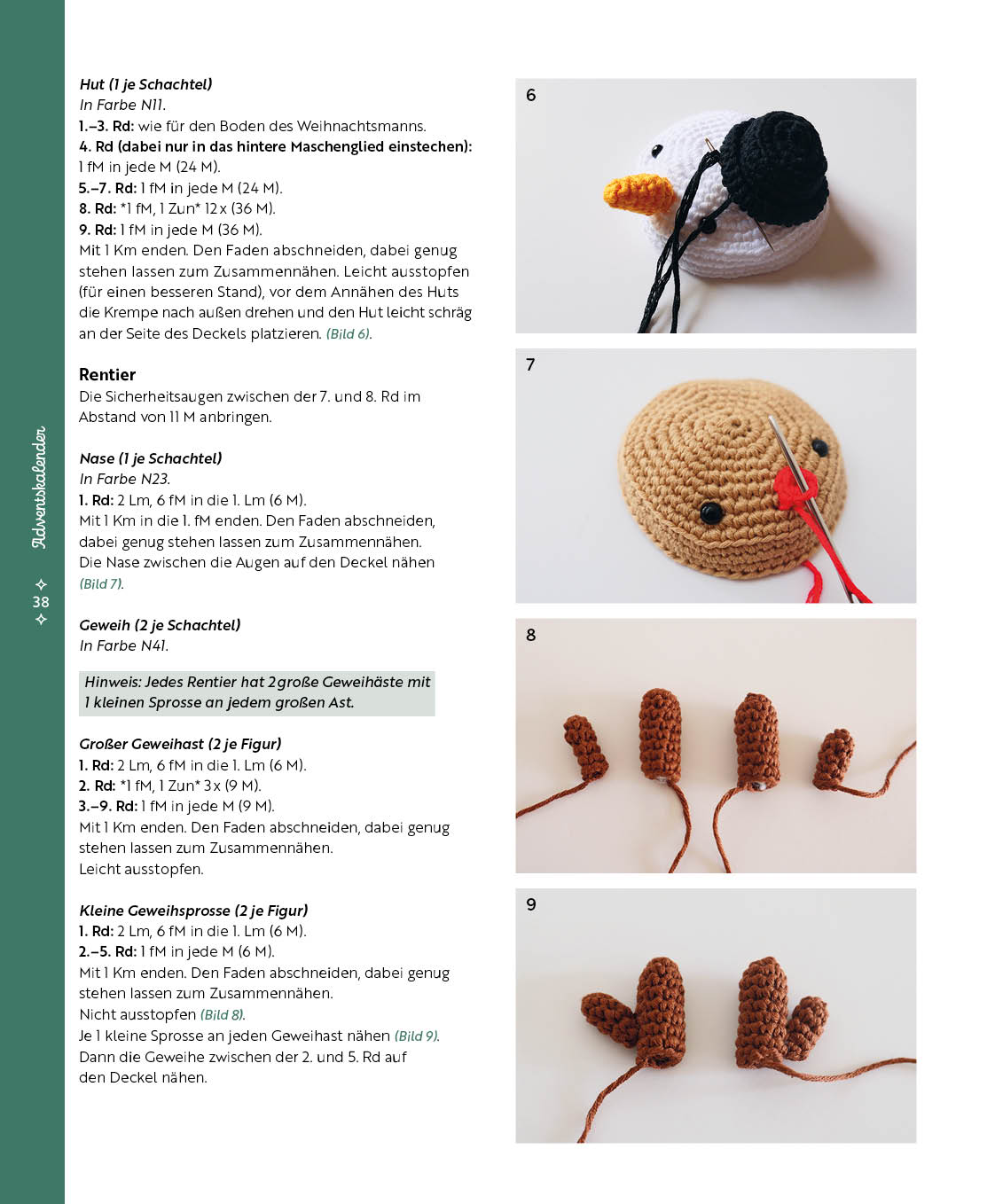 Adventskalender
38

Hut (1 je Schachtel)
In Farbe N11.
1.–3. Rd: wie für den Boden des Weihnachtsmanns.
4. Rd (dabei nur in das hintere Maschenglied einstechen): 1 fM in jede M (24 M).
5.–7. Rd: 1 fM in jede M (24 M).
8. Rd: *1 fM, 1 Zun* 12 x (36 M).
9. Rd: 1 fM in jede M (36 M).
Mit 1 Km enden. Den Faden abschneiden, dabei genug stehen lassen zum Zusammennähen. Leicht ausstopfen (für einen besseren Stand), vor dem Annähen des Huts die Krempe nach außen drehen und den Hut leicht schräg an der Seite des Deckels platzieren. (Bild 6).

Rentier
Die Sicherheitsaugen zwischen der 7. und 8. Rd im Abstand von 11 M anbringen.

Nase (1 je Schachtel)
In Farbe N23.
1. Rd: 2 Lm, 6 fM in die 1. Lm (6 M).
Mit 1 Km in die 1. fM enden. Den Faden abschneiden, dabei genug stehen lassen zum Zusammennähen.
Die Nase zwischen die Augen auf den Deckel nähen (Bild 7).

Geweih (2 je Schachtel)
In Farbe N41.

Hinweis: Jedes Rentier hat 2 große Geweihäste mit 1 kleinen Sprosse an jedem großen Ast.

Großer Geweihast (2 je Figur)
1. Rd: 2 Lm, 6 fM in die 1. Lm (6 M).
2. Rd: *1 fM, 1 Zun* 3 x (9 M).
3.–9. Rd: 1 fM in jede M (9 M).
Mit 1 Km enden. Den Faden abschneiden, dabei genug stehen lassen zum Zusammennähen.
Leicht ausstopfen.

Kleine Geweihsprosse (2 je Figur)
1. Rd: 2 Lm, 6 fM in die 1. Lm (6 M).
2.–5. Rd: 1 fM in jede M (6 M).
Mit 1 Km enden. Den Faden abschneiden, dabei genug stehen lassen zum Zusammennähen.
Nicht ausstopfen (Bild 8).
Je 1 kleine Sprosse an jeden Geweihast nähen (Bild 9).
Dann die Geweihe zwischen der 2. und 5. Rd auf den Deckel nähen.

6

7

8

9